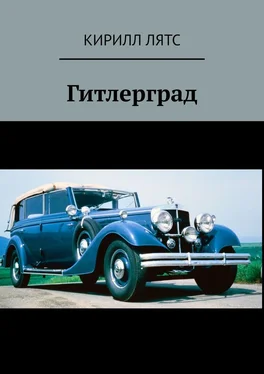 КИРИЛЛ ЛЯТС

Гитлерград